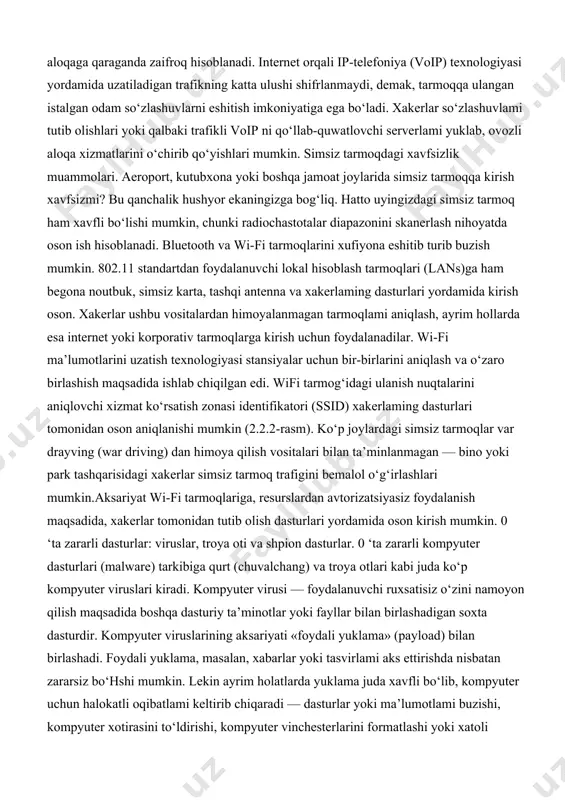 aloqaga qaraganda zaifroq hisoblanadi. Internet orqali IP-telefoniya (VoIP) texnologiyasi yordamida uzatiladigan trafikning katta ulushi shifrlanmaydi, demak, tarmoqqa ulangan istalgan odam so‘zlashuvlarni eshitish imkoniyatiga ega bo‘ladi. Xakerlar so‘zlashuvlami tutib olishlari yoki qalbaki trafikli VoIP ni qo‘llab-quwatlovchi serverlami yuklab, ovozli aloqa xizmatlarini o‘chirib qo‘yishlari mumkin. Simsiz tarmoqdagi xavfsizlik muammolari. Aeroport, kutubxona yoki boshqa jamoat joylarida simsiz tarmoqqa kirish xavfsizmi? Bu qanchalik hushyor ekaningizga bog‘liq. Hatto uyingizdagi simsiz tarmoq ham xavfli bo‘lishi mumkin, chunki radiochastotalar diapazonini skanerlash nihoyatda oson ish hisoblanadi. Bluetooth va Wi-Fi tarmoqlarini xufiyona eshitib turib buzish mumkin. 802.11 standartdan foydalanuvchi lokal hisoblash tarmoqlari (LANs)ga ham begona noutbuk, simsiz karta, tashqi antenna va xakerlaming dasturlari yordamida kirish oson. Xakerlar ushbu vositalardan himoyalanmagan tarmoqlami aniqlash, ayrim hollarda esa internet yoki korporativ tarmoqlarga kirish uchun foydalanadilar. Wi-Fi ma’lumotlarini uzatish texnologiyasi stansiyalar uchun bir-birlarini aniqlash va o‘zaro birlashish maqsadida ishlab chiqilgan edi. WiFi tarmog‘idagi ulanish nuqtalarini aniqlovchi xizmat ko‘rsatish zonasi identifikatori (SSID) xakerlaming dasturlari tomonidan oson aniqlanishi mumkin (2.2.2-rasm). Ko‘p joylardagi simsiz tarmoqlar var drayving (war driving) dan himoya qilish vositalari bilan ta’minlanmagan — bino yoki park tashqarisidagi xakerlar simsiz tarmoq trafigini bemalol o‘g‘irlashlari mumkin.Aksariyat Wi-Fi tarmoqlariga, resurslardan avtorizatsiyasiz foydalanish maqsadida, xakerlar tomonidan tutib olish dasturlari yordamida oson kirish mumkin. 0 ‘ta zararli dasturlar: viruslar, troya oti va shpion dasturlar. 0 ‘ta zararli kompyuter dasturlari (malware) tarkibiga qurt (chuvalchang) va troya otlari kabi juda ko‘p kompyuter viruslari kiradi. Kompyuter virusi — foydalanuvchi ruxsatisiz o‘zini namoyon qilish maqsadida boshqa dasturiy ta’minotlar yoki fayllar bilan birlashadigan soxta dasturdir. Kompyuter viruslarining aksariyati «foydali yuklama» (payload) bilan birlashadi. Foydali yuklama, masalan, xabarlar yoki tasvirlami aks ettirishda nisbatan zararsiz bo‘Hshi mumkin. Lekin ayrim holatlarda yuklama juda xavfli bo‘lib, kompyuter uchun halokatli oqibatlami keltirib chiqaradi — dasturlar yoki ma’lumotlami buzishi, kompyuter xotirasini to‘ldirishi, kompyuter vinchesterlarini formatlashi yoki xatoli